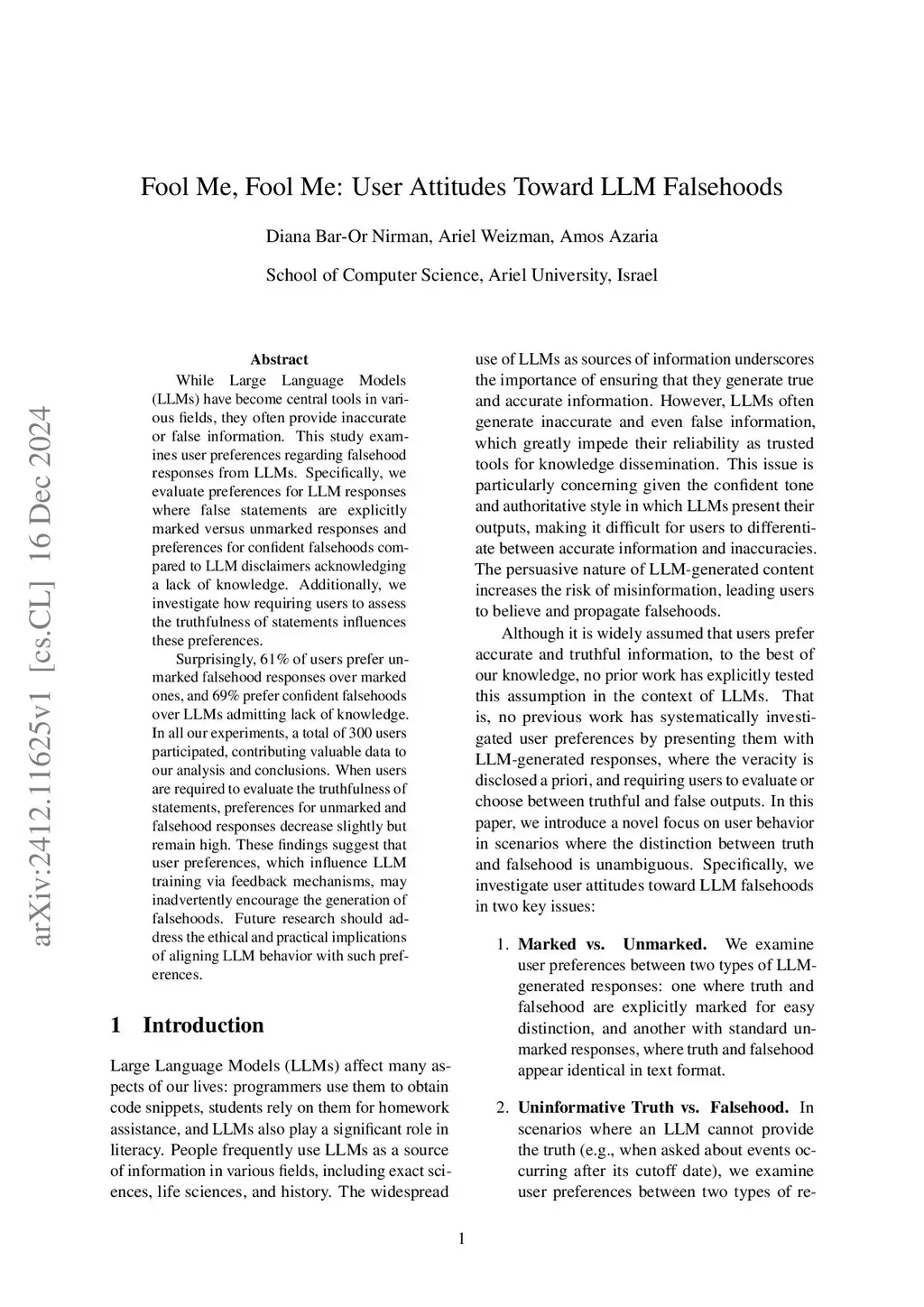 Fool Me, Fool Me: User Attitudes Toward LLM Falsehoods

Diana Bar-Or Nirman, Ariel Weizman, Amos Azaria

School of Computer Science, Ariel University, Israel

arXiv:2412.11625v1 [cs.CL] 16 Dec 2024

Abstract

While Large Language Models (LLMs) have become central tools in various fields, they often provide inaccurate or false information. This study examines user preferences regarding falsehood responses from LLMs. Specifically, we evaluate preferences for LLM responses where false statements are explicitly marked versus unmarked responses and preferences for confident falsehoods compared to LLM disclaimers acknowledging a lack of knowledge. Additionally, we investigate how requiring users to assess the truthfulness of statements influences these preferences.

Surprisingly, 61% of users prefer unmarked falsehood responses over marked ones, and 69% prefer confident falsehoods over LLMs admitting lack of knowledge. In all our experiments, a total of 300 users participated, contributing valuable data to our analysis and conclusions. When users are required to evaluate the truthfulness of statements, preferences for unmarked and falsehood responses decrease slightly but remain high. These findings suggest that user preferences, which influence LLM training via feedback mechanisms, may inadvertently encourage the generation of falsehoods. Future research should address the ethical and practical implications of aligning LLM behavior with such preferences.

1 Introduction

Large Language Models (LLMs) affect many aspects of our lives: programmers use them to obtain code snippets, students rely on them for homework assistance, and LLMs also play a significant role in literacy. People frequently use LLMs as a source of information in various fields, including exact sciences, life sciences, and history. The widespread use of LLMs as sources of information underscores the importance of ensuring that they generate true and accurate information. However, LLMs often generate inaccurate and even false information, which greatly impede their reliability as trusted tools for knowledge dissemination. This issue is particularly concerning given the confident tone and authoritative style in which LLMs present their outputs, making it difficult for users to differentiate between accurate information and inaccuracies. The persuasive nature of LLM-generated content increases the risk of misinformation, leading users to believe and propagate falsehoods.

Although it is widely assumed that users prefer accurate and truthful information, to the best of our knowledge, no prior work has explicitly tested this assumption in the context of LLMs. That is, no previous work has systematically investigated user preferences by presenting them with LLM-generated responses, where the veracity is disclosed a priori, and requiring users to evaluate or choose between truthful and false outputs. In this paper, we introduce a novel focus on user behavior in scenarios where the distinction between truth and falsehood is unambiguous. Specifically, we investigate user attitudes toward LLM falsehoods in two key issues:

1. **Marked vs. Unmarked.** We examine user preferences between two types of LLM-generated responses: one where truth and falsehood are explicitly marked for easy distinction, and another with standard unmarked responses, where truth and falsehood appear identical in text format.

2. **Uninformative Truth vs. Falsehood.** In scenarios where an LLM cannot provide the truth (e.g., when asked about events occurring after its cutoff date), we examine user preferences between two types of re-

1